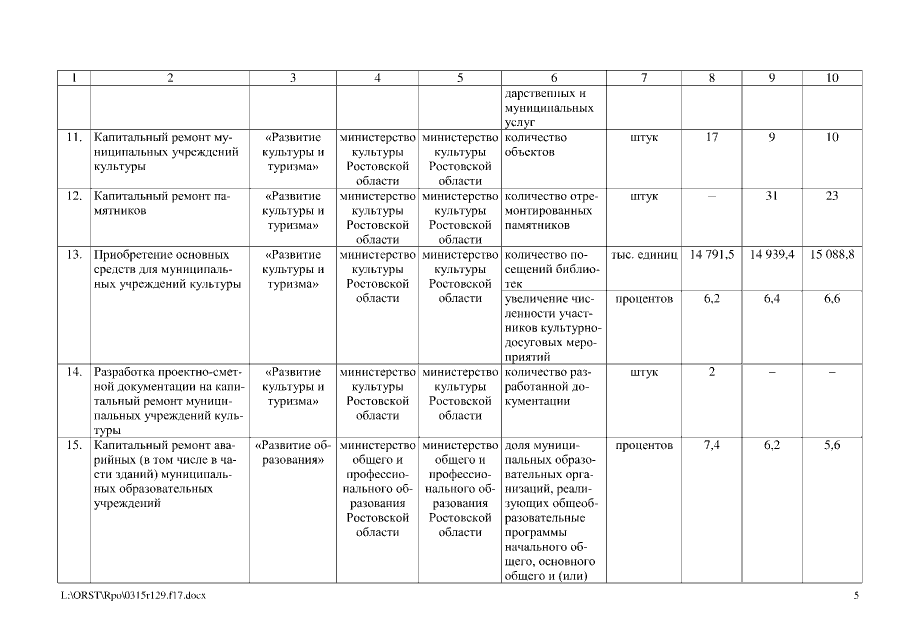 | 1 | 2 | 3 | 4 | 5 | 6 | 7 | 8 | 9 | 10 |
|---|---|---|---|---|---|---|---|---|---|
| | | | | | дарственных и муниципальных услуг | | | | |
| 11. | Капитальный ремонт муниципальных учреждений культуры | «Развитие культуры и туризма» | министерство культуры Ростовской области | министерство культуры Ростовской области | количество объектов | штук | 17 | 9 | 10 |
| 12. | Капитальный ремонт памятников | «Развитие культуры и туризма» | министерство культуры Ростовской области | министерство культуры Ростовской области | количество отремонтированных памятников | штук | – | 31 | 23 |
| 13. | Приобретение основных средств для муниципальных учреждений культуры | «Развитие культуры и туризма» | министерство культуры Ростовской области | министерство культуры Ростовской области | количество посещений библиотек | тыс. единиц | 14 791,5 | 14 939,4 | 15 088,8 |
| | | | | | увеличение численности участников культурно-досуговых мероприятий | процентов | 6,2 | 6,4 | 6,6 |
| 14. | Разработка проектно-сметной документации на капитальный ремонт муниципальных учреждений культуры | «Развитие культуры и туризма» | министерство культуры Ростовской области | министерство культуры Ростовской области | количество разработанной документации | штук | 2 | – | – |
| 15. | Капитальный ремонт аварийных (в том числе в части зданий) муниципальных образовательных учреждений | «Развитие образования» | министерство общего и профессионального образования Ростовской области | министерство общего и профессионального образования Ростовской области | доля муниципальных образовательных организаций, реализующих общеобразовательные программы начального общего, основного общего и (или) | процентов | 7,4 | 6,2 | 5,6 |

L:\ORST\Rpo\0315r129.f17.docx

5